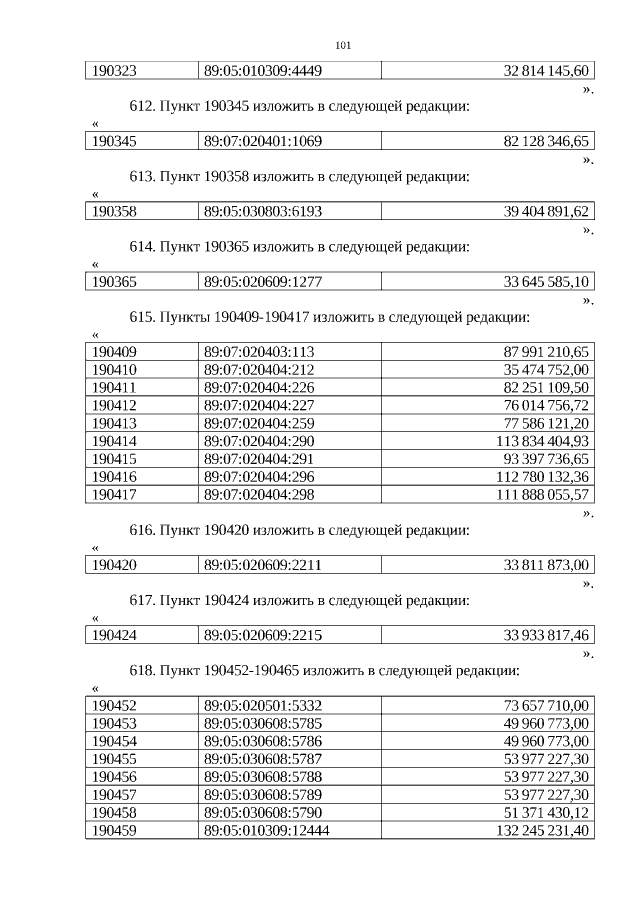 101

| 190323 | 89:05:010309:4449 | 32 814 145,60 |
|---|---|---|

».

612. Пункт 190345 изложить в следующей редакции:

«

| 190345 | 89:07:020401:1069 | 82 128 346,65 |
|---|---|---|

».

613. Пункт 190358 изложить в следующей редакции:

«

| 190358 | 89:05:030803:6193 | 39 404 891,62 |
|---|---|---|

».

614. Пункт 190365 изложить в следующей редакции:

«

| 190365 | 89:05:020609:1277 | 33 645 585,10 |
|---|---|---|

».

615. Пункты 190409-190417 изложить в следующей редакции:

«

| 190409 | 89:07:020403:113 | 87 991 210,65 |
|---|---|---|
| 190410 | 89:07:020404:212 | 35 474 752,00 |
| 190411 | 89:07:020404:226 | 82 251 109,50 |
| 190412 | 89:07:020404:227 | 76 014 756,72 |
| 190413 | 89:07:020404:259 | 77 586 121,20 |
| 190414 | 89:07:020404:290 | 113 834 404,93 |
| 190415 | 89:07:020404:291 | 93 397 736,65 |
| 190416 | 89:07:020404:296 | 112 780 132,36 |
| 190417 | 89:07:020404:298 | 111 888 055,57 |

».

616. Пункт 190420 изложить в следующей редакции:

«

| 190420 | 89:05:020609:2211 | 33 811 873,00 |
|---|---|---|

».

617. Пункт 190424 изложить в следующей редакции:

«

| 190424 | 89:05:020609:2215 | 33 933 817,46 |
|---|---|---|

».

618. Пункт 190452-190465 изложить в следующей редакции:

«

| 190452 | 89:05:020501:5332 | 73 657 710,00 |
|---|---|---|
| 190453 | 89:05:030608:5785 | 49 960 773,00 |
| 190454 | 89:05:030608:5786 | 49 960 773,00 |
| 190455 | 89:05:030608:5787 | 53 977 227,30 |
| 190456 | 89:05:030608:5788 | 53 977 227,30 |
| 190457 | 89:05:030608:5789 | 53 977 227,30 |
| 190458 | 89:05:030608:5790 | 51 371 430,12 |
| 190459 | 89:05:010309:12444 | 132 245 231,40 |